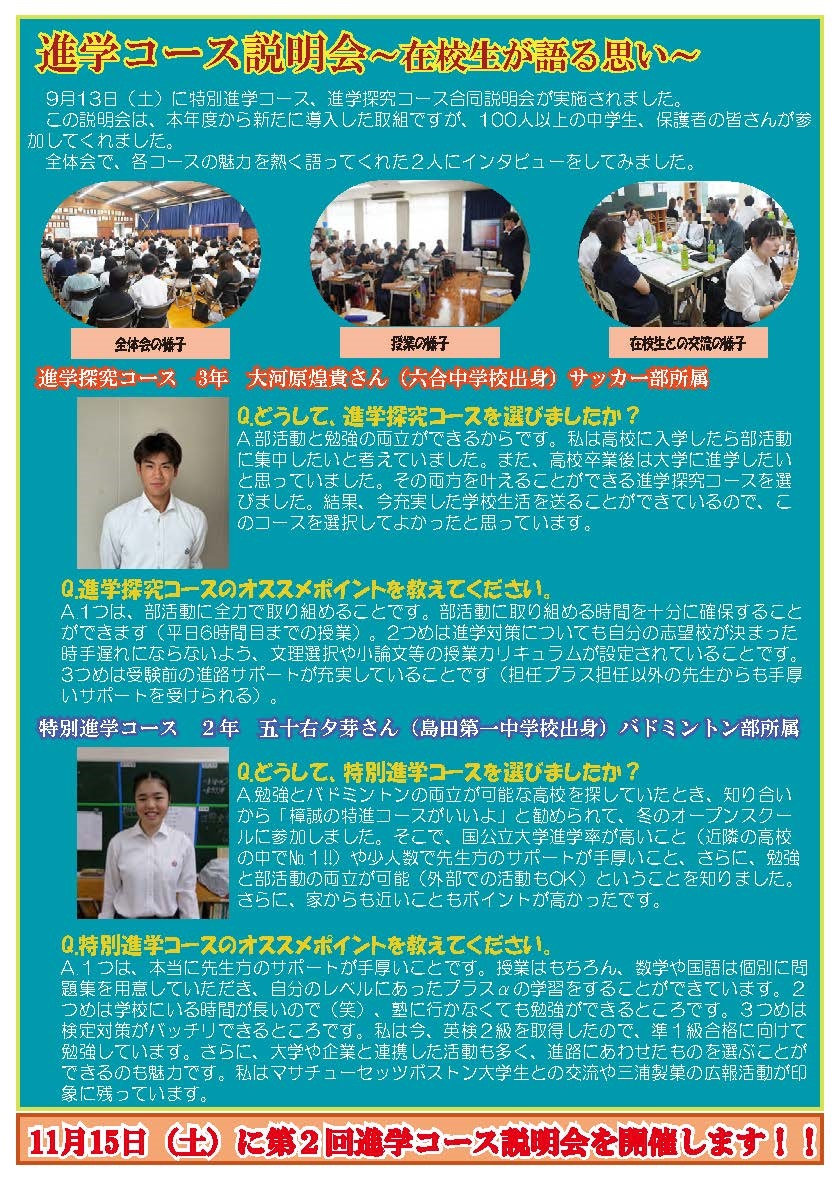 進学コース説明会～在校生が語る思い～

9月13日（土）に特別進学コース、進学探究コース合同説明会が実施されました。
この説明会は、本年度から新たに導入した取組ですが、100人以上の中学生、保護者の皆さんが参加してくれました。
全体会で、各コースの魅力を熱く語ってくれた2人にインタビューをしてみました。

全体会の様子

授業の様子

在校生との交流の様子

進学探究コース　3年　大河原煌貴さん（六合中学校出身）サッカー部所属

Q.どうして、進学探究コースを選びましたか？
A.部活動と勉強の両立ができるからです。私は高校に入学したら部活動に集中したいと考えていました。また、高校卒業後は大学に進学したいと思っていました。その両方を叶えることができる進学探究コースを選びました。結果、今充実した学校生活を送ることができているので、このコースを選択してよかったと思っています。

Q.進学探究コースのオススメポイントを教えてください。
A.1つは、部活動に全力で取り組めることです。部活動に取り組める時間を十分に確保することができます（平日6時間目までの授業）。2つめは進学対策についても自分の志望校が決まった時手遅れにならないよう、文理選択や小論文等の授業カリキュラムが設定されていることです。3つめは受験前の進路サポートが充実していることです（担任プラス担任以外の先生からも手厚いサポートを受けられる）。

特別進学コース　2年　五十右夕芽さん（島田第一中学校出身）バドミントン部所属

Q.どうして、特別進学コースを選びましたか？
A.勉強とバドミントンの両立が可能な高校を探していたとき、知り合いから「樟誠の特進コースがいいよ」と勧められて、冬のオープンスクールに参加しました。そこで、国公立大学進学率が高いこと（近隣の高校の中で№1!!）や少人数で先生方のサポートが手厚いこと、さらに、勉強と部活動の両立が可能（外部での活動もOK）ということを知りました。さらに、家からも近いこともポイントが高かったです。

Q.特別進学コースのオススメポイントを教えてください。
A.1つは、本当に先生方のサポートが手厚いことです。授業はもちろん、数学や国語は個別に問題集を用意していただき、自分のレベルにあったプラスαの学習をすることができています。2つめは学校にいる時間が長いので（笑）、塾に行かなくても勉強ができるところです。3つめは検定対策がバッチリできるところです。私は今、英検2級を取得したので、準1級合格に向けて勉強しています。さらに、大学や企業と連携した活動も多く、進路にあわせたものを選ぶことができるのも魅力です。私はマサチューセッツボストン大学生との交流や三浦製菓の広報活動が印象に残っています。

11月15日（土）に第2回進学コース説明会を開催します！！